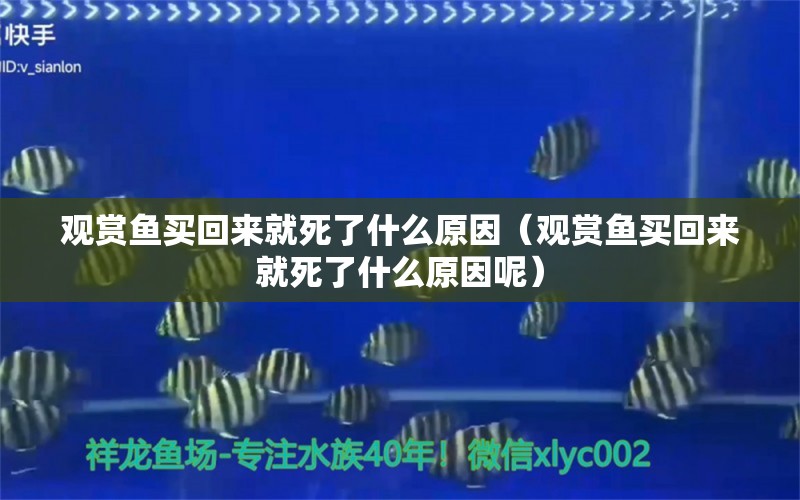 快手
ID:v_sianlon

观赏鱼买回来就死了什么原因（观赏鱼买回来就死了什么原因呢）

祥龙鱼场-专注水族40年！微信xlyc002